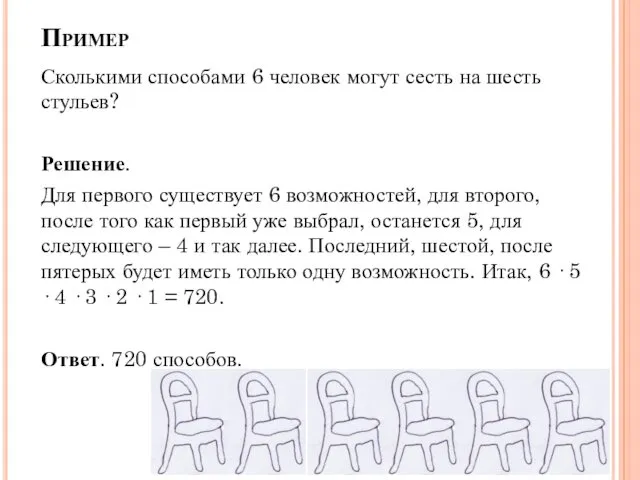 Пример

Сколькими способами 6 человек могут сесть на шесть стульев?

Решение.

Для первого существует 6 возможностей, для второго, после того как первый уже выбрал, останется 5, для следующего – 4 и так далее. Последний, шестой, после пятерых будет иметь только одну возможность. Итак, $6 \cdot 5 \cdot 4 \cdot 3 \cdot 2 \cdot 1 = 720$.

Ответ. 720 способов.